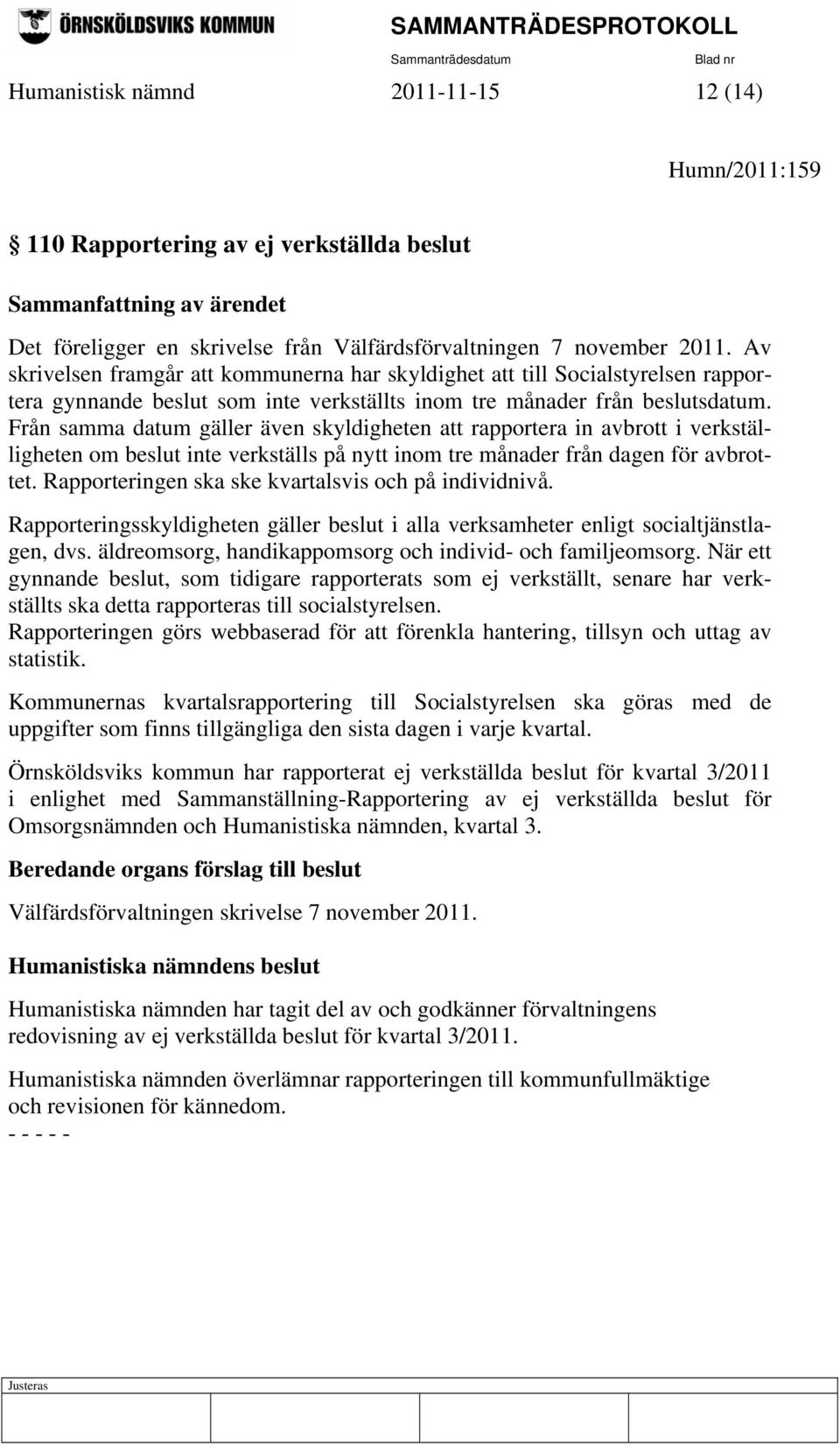 ÖRNSKÖLDSVIKS KOMMUN

SAMMANTRÄDESPROTOKOLL

Sammanträdesdatum Blad nr

Humanistisk nämnd 2011-11-15 12 (14)

Humn/2011:159

§ 110 Rapportering av ej verkställda beslut

Sammanfattning av ärendet

Det föreligger en skrivelse från Välfärdsförvaltningen 7 november 2011. Av skrivelsen framgår att kommunerna har skyldighet att till Socialstyrelsen rapportera gynnande beslut som inte verkställts inom tre månader från beslutsdatum. Från samma datum gäller även skyldigheten att rapportera in avbrott i verkställigheten om beslut inte verkställs på nytt inom tre månader från dagen för avbrottet. Rapporteringen ska ske kvartalsvis och på individnivå.

Rapporteringsskyldigheten gäller beslut i alla verksamheter enligt socialtjänstlagen, dvs. äldreomsorg, handikappomsorg och individ- och familjeomsorg. När ett gynnande beslut, som tidigare rapporterats som ej verkställt, senare har verkställts ska detta rapporteras till socialstyrelsen.
Rapporteringen görs webbaserad för att förenkla hantering, tillsyn och uttag av statistik.

Kommunernas kvartalsrapportering till Socialstyrelsen ska göras med de uppgifter som finns tillgängliga den sista dagen i varje kvartal.

Örnsköldsviks kommun har rapporterat ej verkställda beslut för kvartal 3/2011 i enlighet med Sammanställning-Rapportering av ej verkställda beslut för Omsorgsnämnden och Humanistiska nämnden, kvartal 3.

Beredande organs förslag till beslut

Välfärdsförvaltningen skrivelse 7 november 2011.

Humanistiska nämndens beslut

Humanistiska nämnden har tagit del av och godkänner förvaltningens redovisning av ej verkställda beslut för kvartal 3/2011.

Humanistiska nämnden överlämnar rapporteringen till kommunfullmäktige och revisionen för kännedom.
- - - - -

Justeras